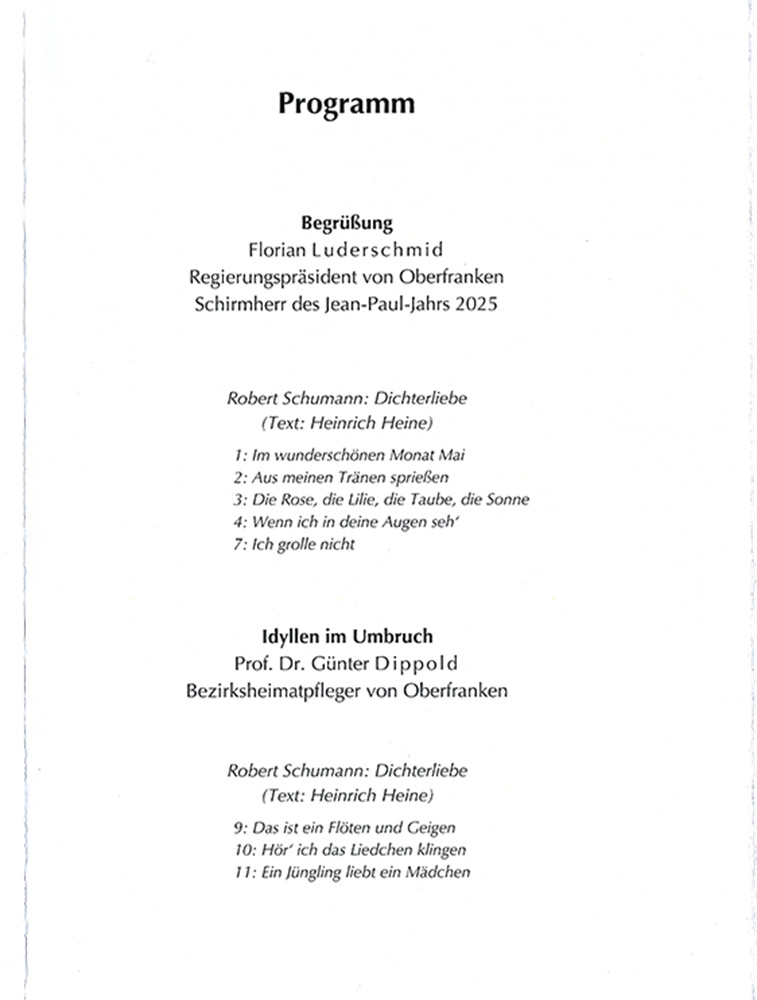 Programm

Begrüßung
Florian Luderschmid
Regierungspräsident von Oberfranken
Schirmherr des Jean-Paul-Jahrs 2025

Robert Schumann: Dichterliebe
(Text: Heinrich Heine)

1: Im wunderschönen Monat Mai
2: Aus meinen Tränen sprießen
3: Die Rose, die Lilie, die Taube, die Sonne
4: Wenn ich in deine Augen seh'
7: Ich grolle nicht

Idyllen im Umbruch
Prof. Dr. Günter Dippold
Bezirksheimatpfleger von Oberfranken

Robert Schumann: Dichterliebe
(Text: Heinrich Heine)

9: Das ist ein Flöten und Geigen
10: Hör' ich das Liedchen klingen
11: Ein Jüngling liebt ein Mädchen